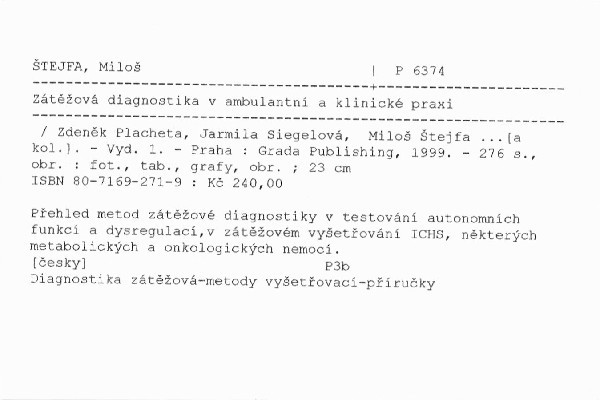 ŠTEJFA, Miloš | P 6374

Zátěžová diagnostika v ambulantní a klinické praxi

/ Zdeněk Placheta, Jarmila Siegelová, Miloš Štejfa ...[a kol.]. - Vyd. 1. - Praha : Grada Publishing, 1999. - 276 s., obr. : fot., tab., grafy, obr. ; 23 cm
ISBN 80-7169-271-9 : Kč 240,00

Přehled metod zátěžové diagnostiky v testování autonomních funkcí a dysregulací,v zátěžovém vyšetřování ICHS, některých metabolických a onkologických nemocí.
[česky] P3b
Diagnostika zátěžová-metody vyšetřovací-příručky